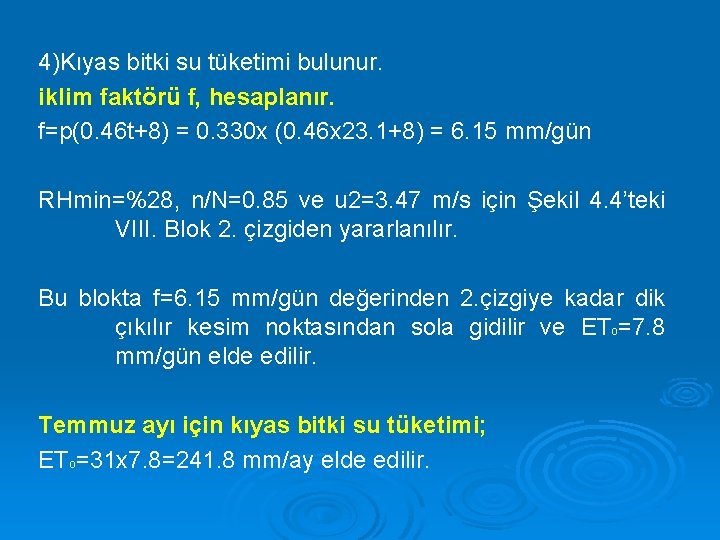 4)Kıyas bitki su tüketimi bulunur.

iklim faktörü f, hesaplanır.

f=p(0.46t+8) = 0.330x (0.46x23.1+8) = 6.15 mm/gün

RHmin=%28, n/N=0.85 ve u2=3.47 m/s için Şekil 4.4'teki VIII. Blok 2. çizgiden yararlanılır.

Bu blokta f=6.15 mm/gün değerinden 2.çizgiye kadar dik çıkılır kesim noktasından sola gidilir ve $ET_0$=7.8 mm/gün elde edilir.

Temmuz ayı için kıyas bitki su tüketimi;

$ET_0$=31x7.8=241.8 mm/ay elde edilir.